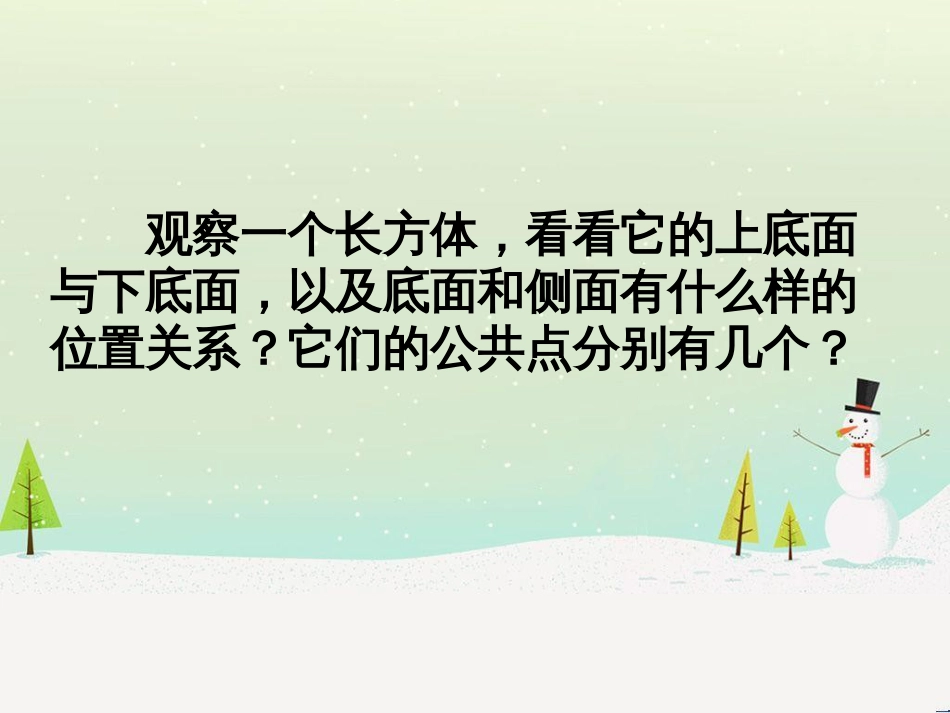 观察一个长方体，看看它的上底面与下底面，以及底面和侧面有什么样的位置关系？它们的公共点分别有几个？